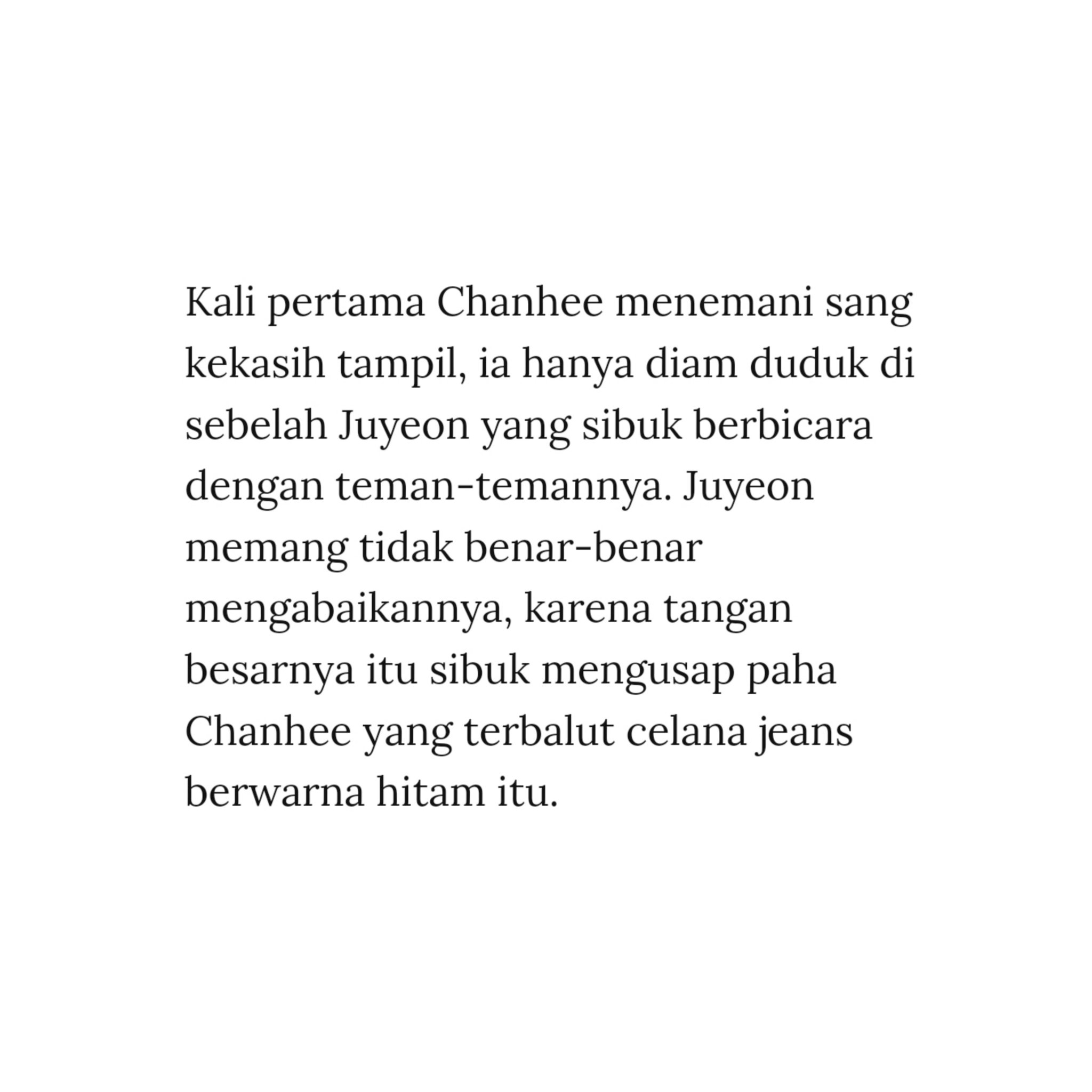 Kali pertama Chanhee menemani sang kekasih tampil, ia hanya diam duduk di sebelah Juyeon yang sibuk berbicara dengan teman-temannya. Juyeon memang tidak benar-benar mengabaikannya, karena tangan besarnya itu sibuk mengusap paha Chanhee yang terbalut celana jeans berwarna hitam itu.